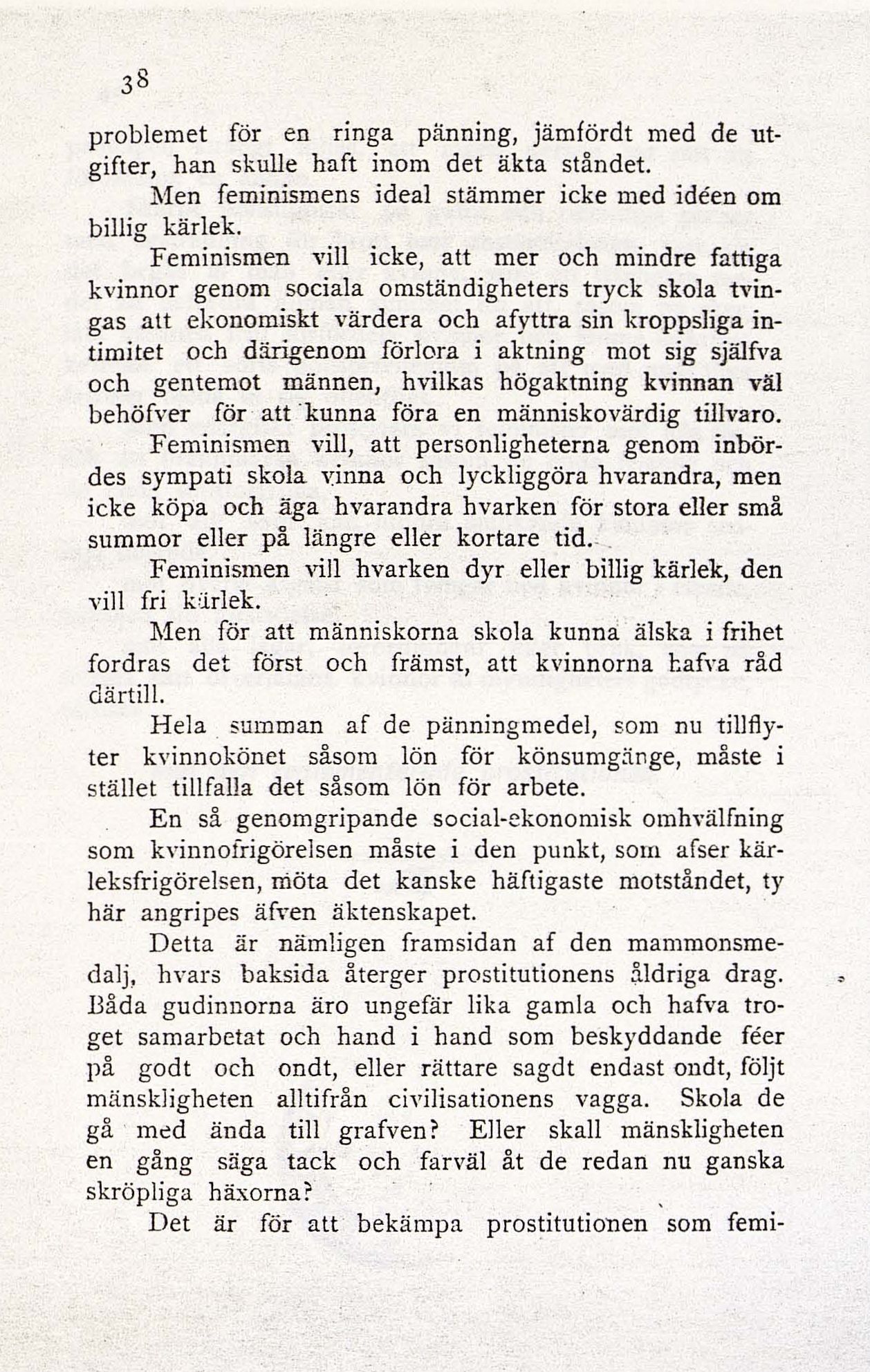 38

problemet för en ringa pänning, jämfördt med de utgifter, han skulle haft inom det äkta ståndet.

Men feminismens ideal stämmer icke med idéen om billig kärlek.

Feminismen vill icke, att mer och mindre fattiga kvinnor genom sociala omständigheters tryck skola tvingas att ekonomiskt värdera och afyttra sin kroppsliga intimitet och därigenom förlora i aktning mot sig själfva och gentemot männen, hvilkas högaktning kvinnan väl behöfver för att kunna föra en människovärdig tillvaro.

Feminismen vill, att personligheterna genom inbördes sympati skola vinna och lyckliggöra hvarandra, men icke köpa och äga hvarandra hvarken för stora eller små summor eller på längre eller kortare tid.

Feminismen vill hvarken dyr eller billig kärlek, den vill fri kärlek.

Men för att människorna skola kunna älska i frihet fordras det först och främst, att kvinnorna hafva råd därtill.

Hela summan af de pänningmedel, som nu tillflyter kvinnokönet såsom lön för könsumgänge, måste i stället tillfalla det såsom lön för arbete.

En så genomgripande social-ekonomisk omhvälfning som kvinnofrigörelsen måste i den punkt, som afser kärleksfrigörelsen, möta det kanske häftigaste motståndet, ty här angripes äfven äktenskapet.

Detta är nämligen framsidan af den mammonsmedalj, hvars baksida återger prostitutionens åldriga drag. Båda gudinnorna äro ungefär lika gamla och hafva troget samarbetat och hand i hand som beskyddande féer på godt och ondt, eller rättare sagdt endast ondt, följt mänskligheten alltifrån civilisationens vagga. Skola de gå med ända till grafven? Eller skall mänskligheten en gång säga tack och farväl åt de redan nu ganska skröpliga häxorna?

Det är för att bekämpa prostitutionen som femi-